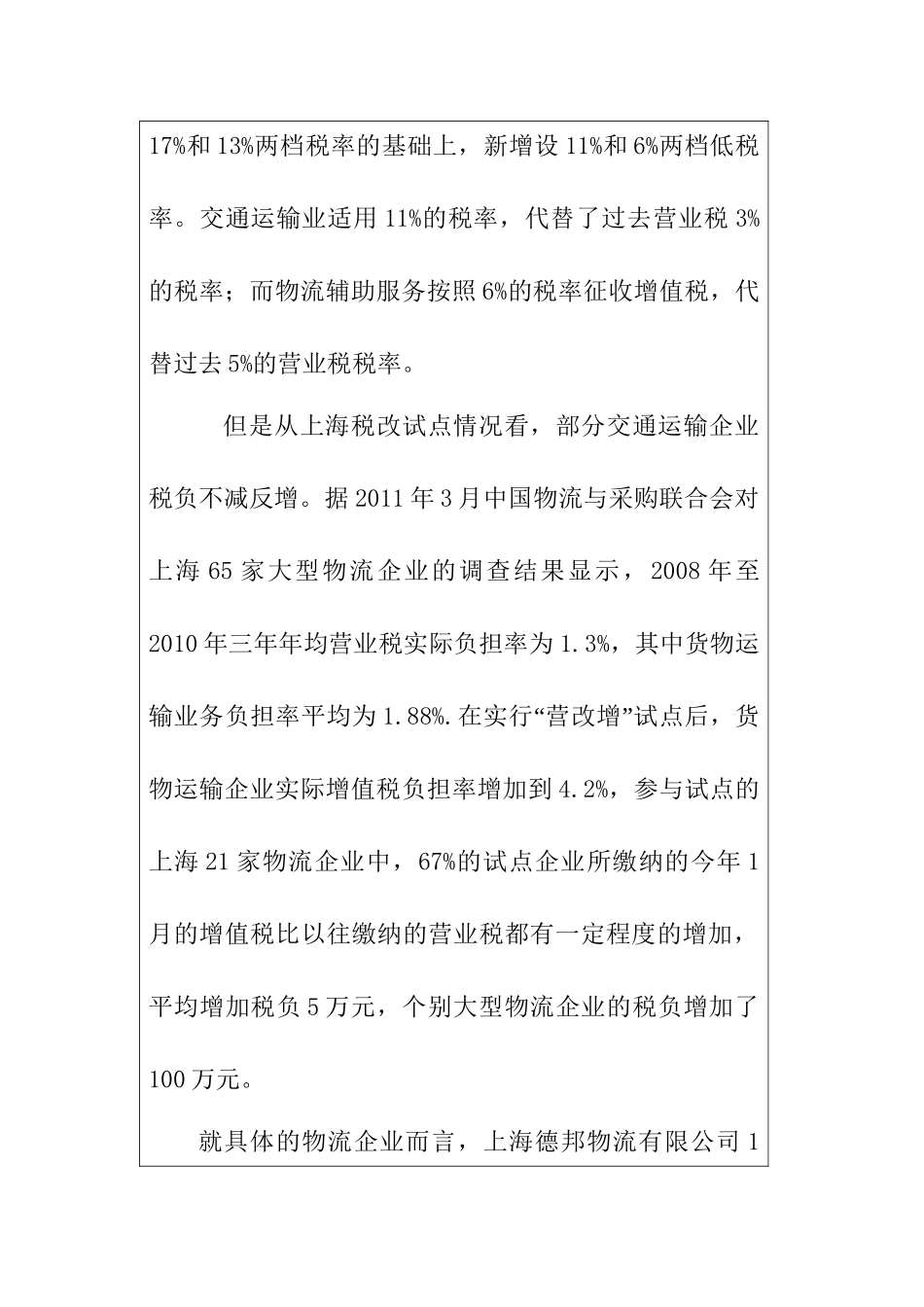 17%和13%两档税率的基础上，新增设11%和6%两档低税率。交通运输业适用11%的税率，代替了过去营业税3%的税率；而物流辅助服务按照6%的税率征收增值税，代替过去5%的营业税税率。

但是从上海税改试点情况看，部分交通运输企业税负不减反增。据2011年3月中国物流与采购联合会对上海65家大型物流企业的调查结果显示，2008年至2010年三年年均营业税实际负担率为1.3%，其中货物运输业务负担率平均为1.88%.在实行“营改增”试点后，货物运输企业实际增值税负担率增加到4.2%，参与试点的上海21家物流企业中，67%的试点企业所缴纳的今年1月的增值税比以往缴纳的营业税都有一定程度的增加，平均增加税负5万元，个别大型物流企业的税负增加了100万元。

就具体的物流企业而言，上海德邦物流有限公司1